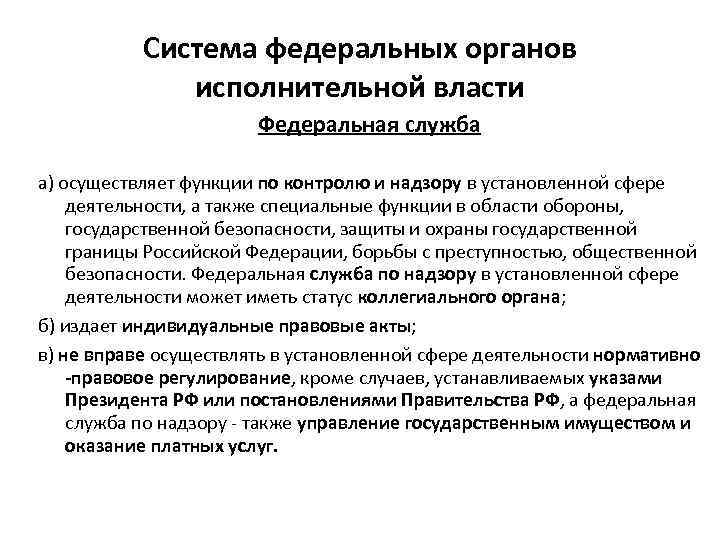 Система федеральных органов исполнительной власти

Федеральная служба

а) осуществляет функции по контролю и надзору в установленной сфере деятельности, а также специальные функции в области обороны, государственной безопасности, защиты и охраны государственной границы Российской Федерации, борьбы с преступностью, общественной безопасности. Федеральная служба по надзору в установленной сфере деятельности может иметь статус коллегиального органа;

б) издает индивидуальные правовые акты;

в) не вправе осуществлять в установленной сфере деятельности нормативно -правовое регулирование, кроме случаев, устанавливаемых указами Президента РФ или постановлениями Правительства РФ, а федеральная служба по надзору - также управление государственным имуществом и оказание платных услуг.